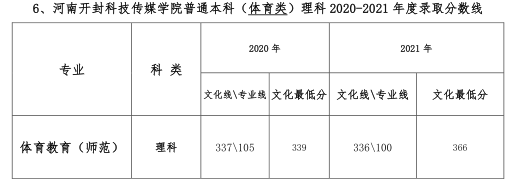 6、河南开封科技传媒学院普通本科（体育类）理科 2020-2021 年度录取分数线

| 专业 | 科 类 | 2020 年 | | 2021 年 | |
|---|---|---|---|---|---|
| | | 文化线\专业线 | 文化最低分 | 文化线\专业线 | 文化最低分 |
| 体育教育（师范） | 理科 | 337\105 | 339 | 336\100 | 366 |